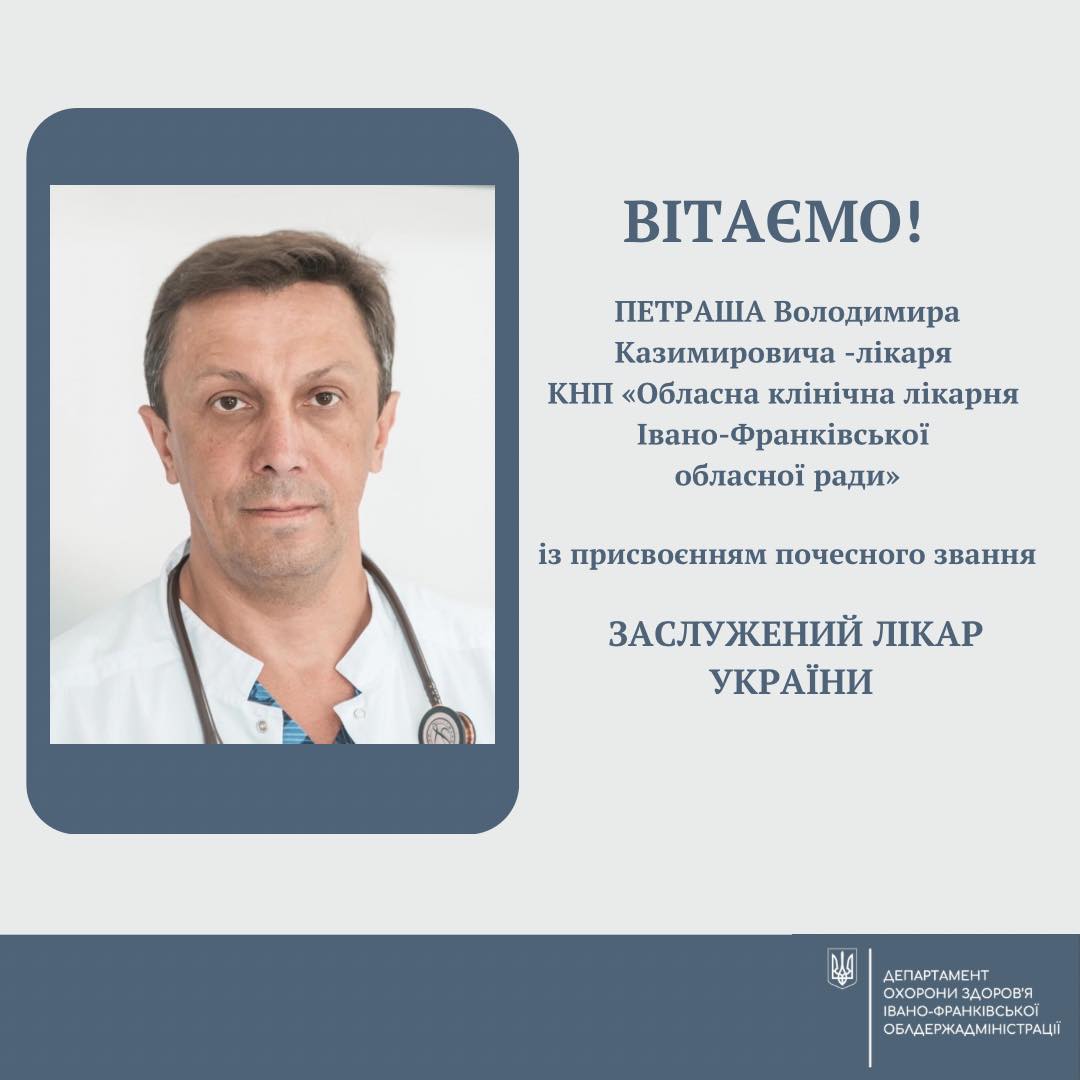 ВІТАЄМО!

ПЕТРАША Володимира Казимировича -лікаря КНП «Обласна клінічна лікарня Івано-Франківської обласної ради»

із присвоєнням почесного звання

ЗАСЛУЖЕНИЙ ЛІКАР УКРАЇНИ

ДЕПАРТАМЕНТ
ОХОРОНИ ЗДОРОВ'Я
ІВАНО-ФРАНКІВСЬКОЇ
ОБЛДЕРЖАДМІНІСТРАЦІЇ